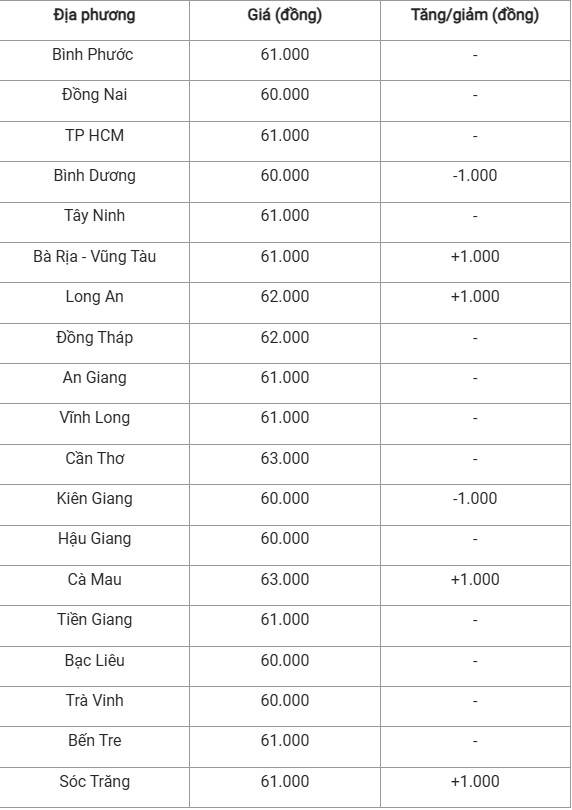 | Địa phương | Giá (đồng) | Tăng/giảm (đồng) |
|---|---|---|
| Bình Phước | 61.000 | - |
| Đồng Nai | 60.000 | - |
| TP HCM | 61.000 | - |
| Bình Dương | 60.000 | -1.000 |
| Tây Ninh | 61.000 | - |
| Bà Rịa - Vũng Tàu | 61.000 | +1.000 |
| Long An | 62.000 | +1.000 |
| Đồng Tháp | 62.000 | - |
| An Giang | 61.000 | - |
| Vĩnh Long | 61.000 | - |
| Cần Thơ | 63.000 | - |
| Kiên Giang | 60.000 | -1.000 |
| Hậu Giang | 60.000 | - |
| Cà Mau | 63.000 | +1.000 |
| Tiền Giang | 61.000 | - |
| Bạc Liêu | 60.000 | - |
| Trà Vinh | 60.000 | - |
| Bến Tre | 61.000 | - |
| Sóc Trăng | 61.000 | +1.000 |